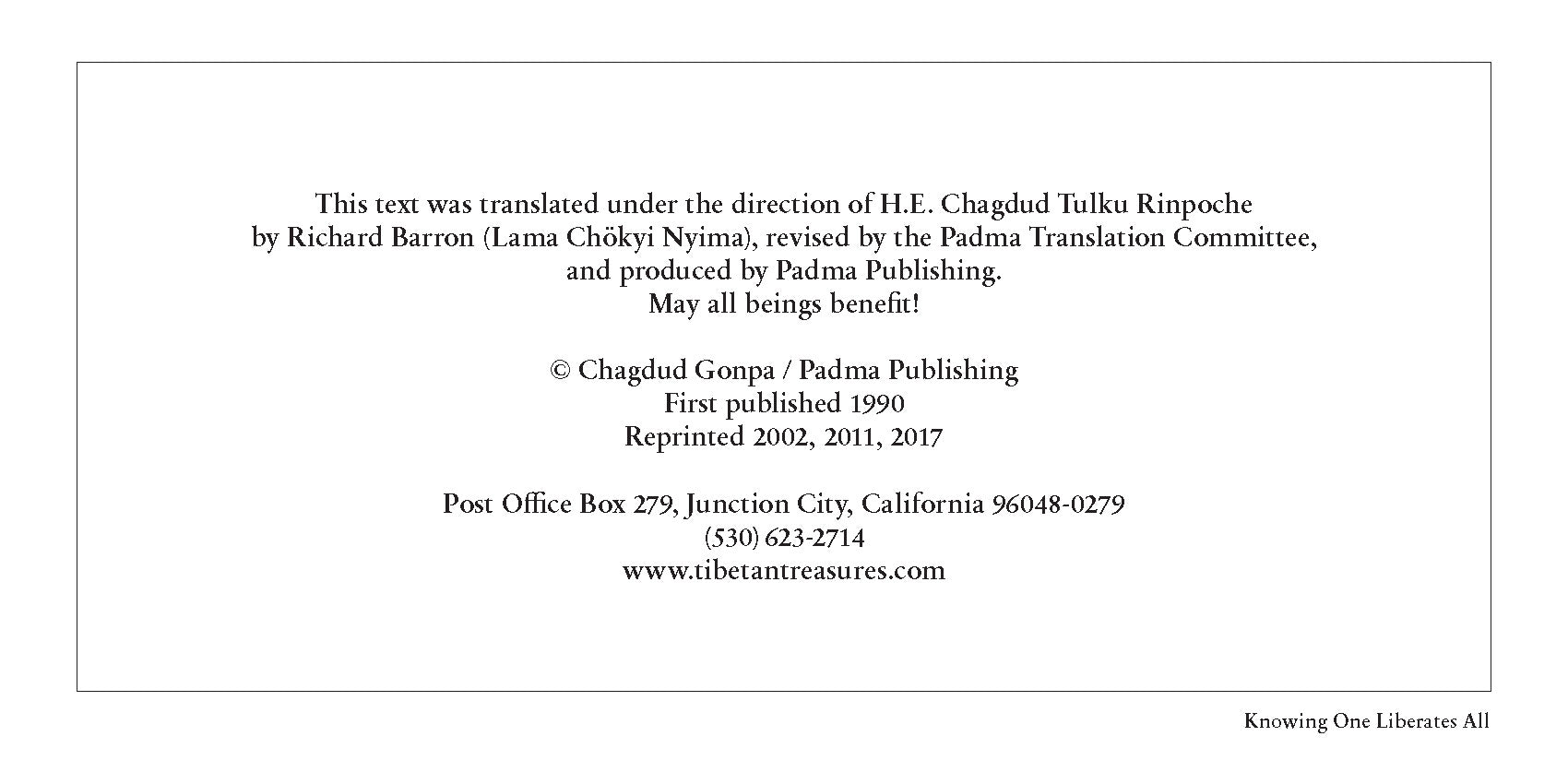 This text was translated under the direction of H.E. Chagdud Tulku Rinpoche by Richard Barron (Lama Chökyi Nyima), revised by the Padma Translation Committee, and produced by Padma Publishing.
May all beings benefit!

© Chagdud Gonpa / Padma Publishing
First published 1990
Reprinted 2002, 2011, 2017

Post Office Box 279, Junction City, California 96048-0279
(530) 623-2714
www.tibetantreasures.com

Knowing One Liberates All